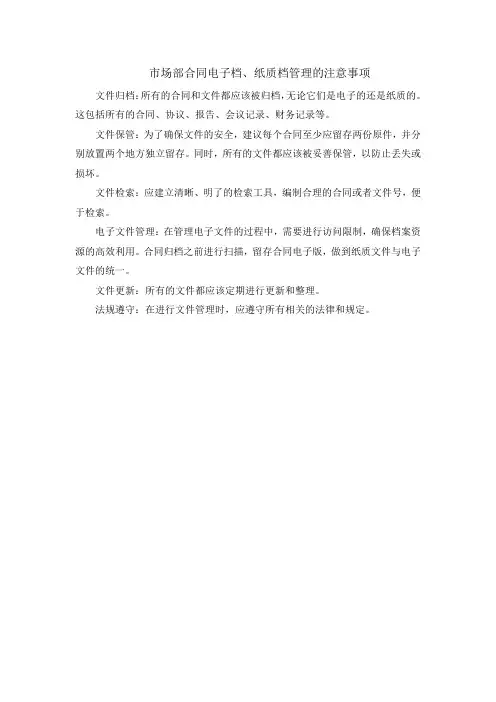 市场部合同电子档、纸质档管理的注意事项

文件归档：所有的合同和文件都应该被归档，无论它们是电子的还是纸质的。这包括所有的合同、协议、报告、会议记录、财务记录等。

文件保管：为了确保文件的安全，建议每个合同至少应留存两份原件，并分别放置两个地方独立留存。同时，所有的文件都应该被妥善保管，以防止丢失或损坏。

文件检索：应建立清晰、明了的检索工具，编制合理的合同或者文件号，便于检索。

电子文件管理：在管理电子文件的过程中，需要进行访问限制，确保档案资源的高效利用。合同归档之前进行扫描，留存合同电子版，做到纸质文件与电子文件的统一。

文件更新：所有的文件都应该定期进行更新和整理。

法规遵守：在进行文件管理时，应遵守所有相关的法律和规定。